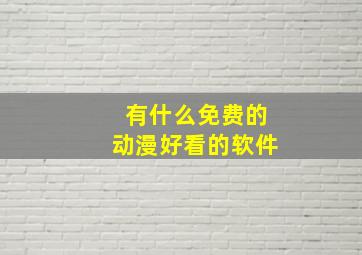 有什么免费的
动漫好看的软件